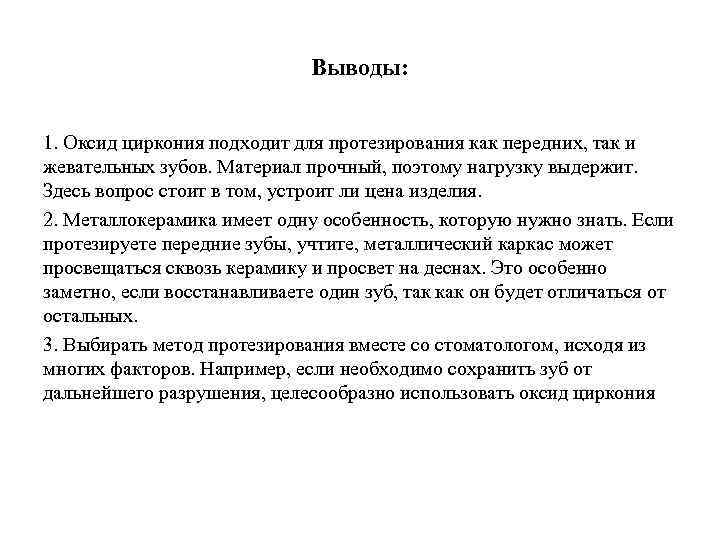 Выводы:

1. Оксид циркония подходит для протезирования как передних, так и жевательных зубов. Материал прочный, поэтому нагрузку выдержит. Здесь вопрос стоит в том, устроит ли цена изделия.

2. Металлокерамика имеет одну особенность, которую нужно знать. Если протезируете передние зубы, учтите, металлический каркас может просвещаться сквозь керамику и просвет на деснах. Это особенно заметно, если восстанавливаете один зуб, так как он будет отличаться от остальных.

3. Выбирать метод протезирования вместе со стоматологом, исходя из многих факторов. Например, если необходимо сохранить зуб от дальнейшего разрушения, целесообразно использовать оксид циркония